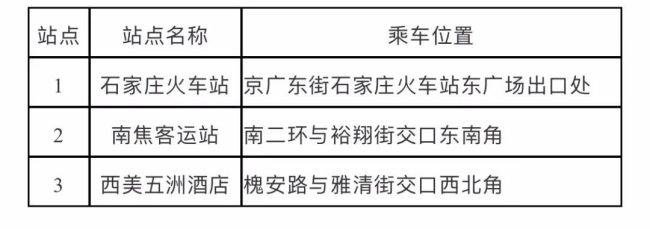 | 站点 | 站点名称 | 乘车位置 |
|---|---|---|
| 1 | 石家庄火车站 | 京广东街石家庄火车站东广场出口处 |
| 2 | 南焦客运站 | 南二环与裕翔街交口东南角 |
| 3 | 西美五洲酒店 | 槐安路与雅清街交口西北角 |